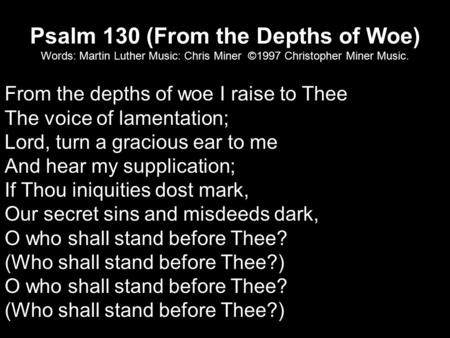 Psalm 130 (From the Depths of Woe)
Words: Martin Luther Music: Chris Miner ©1997 Christopher Miner Music.

From the depths of woe I raise to Thee
The voice of lamentation;
Lord, turn a gracious ear to me
And hear my supplication;
If Thou iniquities dost mark,
Our secret sins and misdeeds dark,
O who shall stand before Thee?
(Who shall stand before Thee?)
O who shall stand before Thee?
(Who shall stand before Thee?)